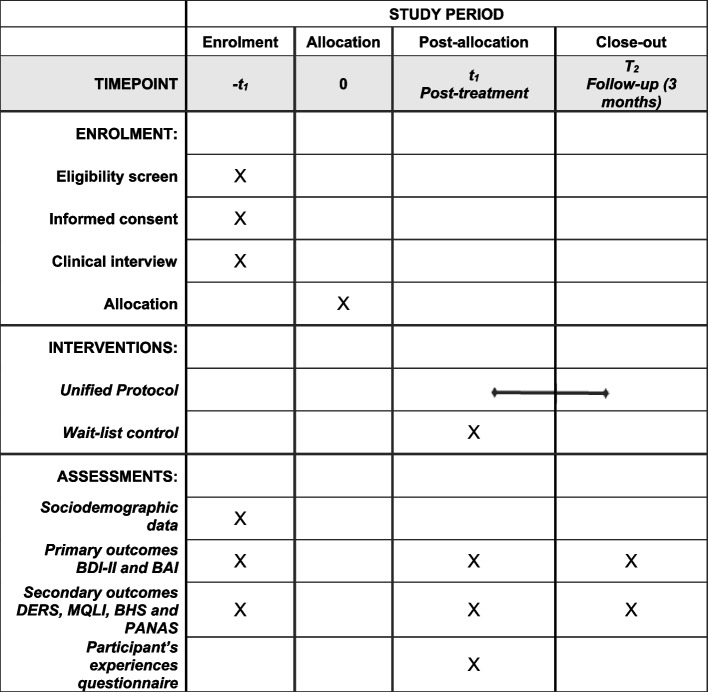 | | STUDY PERIOD | | | |
|---|---|---|---|---|
| | Enrolment | Allocation | Post-allocation | Close-out |
| TIMEPOINT | $-t_1$ | 0 | $t_1$ Post-treatment | $T_2$ Follow-up (3 months) |
| ENROLMENT: | | | | |
| Eligibility screen | X | | | |
| Informed consent | X | | | |
| Clinical interview | X | | | |
| Allocation | | X | | |
| INTERVENTIONS: | | | | |
| Unified Protocol | | | | |
| Wait-list control | | | X | |
| ASSESSMENTS: | | | | |
| Sociodemographic data | X | | | |
| Primary outcomes BDI-II and BAI | X | | X | X |
| Secondary outcomes DERS, MQLI, BHS and PANAS | X | | X | X |
| Participant's experiences questionnaire | | | X | |